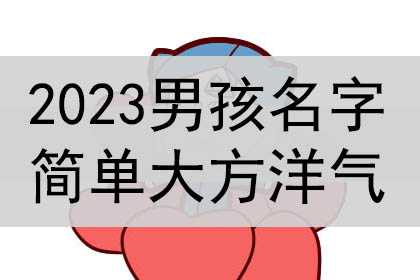 2023男孩名字
简单大方洋气